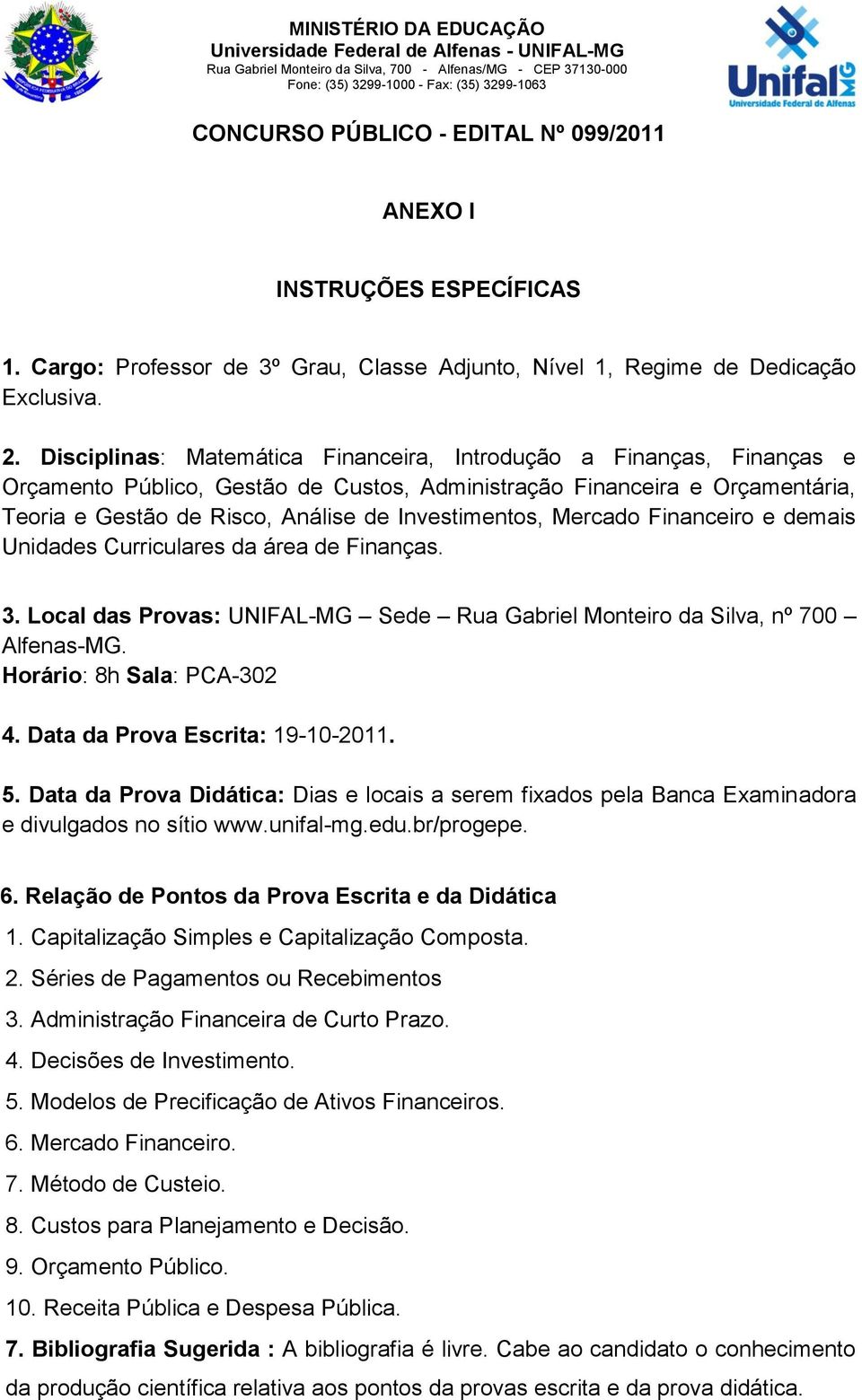 MINISTÉRIO DA EDUCAÇÃO
Universidade Federal de Alfenas - UNIFAL-MG
Rua Gabriel Monteiro da Silva, 700 - Alfenas/MG - CEP 37130-000
Fone: (35) 3299-1000 - Fax: (35) 3299-1063

Unifal MG
Universidade Federal de Alfenas

CONCURSO PÚBLICO - EDITAL Nº 099/2011

ANEXO I

INSTRUÇÕES ESPECÍFICAS

1. Cargo: Professor de 3º Grau, Classe Adjunto, Nível 1, Regime de Dedicação Exclusiva.

2. Disciplinas: Matemática Financeira, Introdução a Finanças, Finanças e Orçamento Público, Gestão de Custos, Administração Financeira e Orçamentária, Teoria e Gestão de Risco, Análise de Investimentos, Mercado Financeiro e demais Unidades Curriculares da área de Finanças.

3. Local das Provas: UNIFAL-MG – Sede – Rua Gabriel Monteiro da Silva, nº 700 – Alfenas-MG.
Horário: 8h Sala: PCA-302

4. Data da Prova Escrita: 19-10-2011.

5. Data da Prova Didática: Dias e locais a serem fixados pela Banca Examinadora e divulgados no sítio www.unifal-mg.edu.br/progepe.

6. Relação de Pontos da Prova Escrita e da Didática
1. Capitalização Simples e Capitalização Composta.
2. Séries de Pagamentos ou Recebimentos
3. Administração Financeira de Curto Prazo.
4. Decisões de Investimento.
5. Modelos de Precificação de Ativos Financeiros.
6. Mercado Financeiro.
7. Método de Custeio.
8. Custos para Planejamento e Decisão.
9. Orçamento Público.
10. Receita Pública e Despesa Pública.
7. Bibliografia Sugerida : A bibliografia é livre. Cabe ao candidato o conhecimento da produção científica relativa aos pontos da provas escrita e da prova didática.